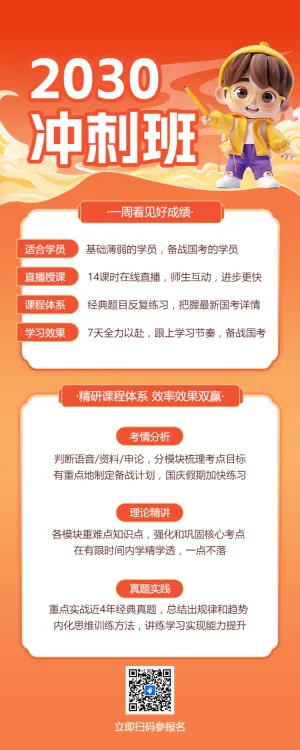 2030
冲刺班

·一周看见好成绩·

适合学员 基础薄弱的学员，备战国考的学员

直播授课 14课时在线直播，师生互动，进步更快

课程体系 经典题目反复练习，把握最新国考详情

学习效果 7天全力以赴，跟上学习节奏，备战国考

·精研课程体系 效率效果双赢·

考情分析

判断语音/资料/申论，分模块梳理考点目标
有重点地制定备战计划，国庆假期加快练习

理论精讲

各模块重难点知识点，强化和巩固核心考点
在有限时间内学精学透，一点不落

真题实践

重点实战近4年经典真题，总结出规律和趋势
内化思维训练方法，讲练学习实现能力提升

立即扫码参报名